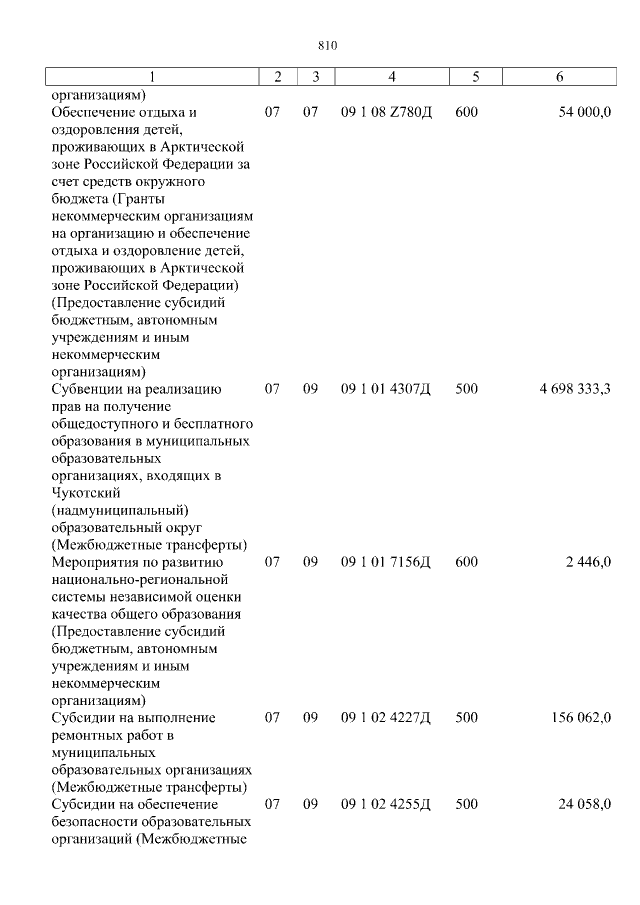 810

| 1 | 2 | 3 | 4 | 5 | 6 |
|---|---|---|---|---|---|
| организациям) | | | | | |
| Обеспечение отдыха и оздоровления детей, проживающих в Арктической зоне Российской Федерации за счет средств окружного бюджета (Гранты некоммерческим организациям на организацию и обеспечение отдыха и оздоровление детей, проживающих в Арктической зоне Российской Федерации) (Предоставление субсидий бюджетным, автономным учреждениям и иным некоммерческим организациям) | 07 | 07 | 09 1 08 Z780Д | 600 | 54 000,0 |
| Субвенции на реализацию прав на получение общедоступного и бесплатного образования в муниципальных образовательных организациях, входящих в Чукотский (надмуниципальный) образовательный округ (Межбюджетные трансферты) | 07 | 09 | 09 1 01 4307Д | 500 | 4 698 333,3 |
| Мероприятия по развитию национально-региональной системы независимой оценки качества общего образования (Предоставление субсидий бюджетным, автономным учреждениям и иным некоммерческим организациям) | 07 | 09 | 09 1 01 7156Д | 600 | 2 446,0 |
| Субсидии на выполнение ремонтных работ в муниципальных образовательных организациях (Межбюджетные трансферты) | 07 | 09 | 09 1 02 4227Д | 500 | 156 062,0 |
| Субсидии на обеспечение безопасности образовательных организаций (Межбюджетные | 07 | 09 | 09 1 02 4255Д | 500 | 24 058,0 |